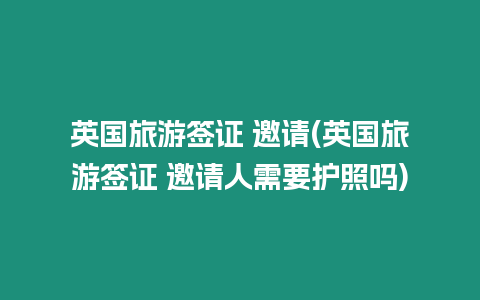 英国旅游签证 邀请(英国旅游签证 邀请人需要护照吗)